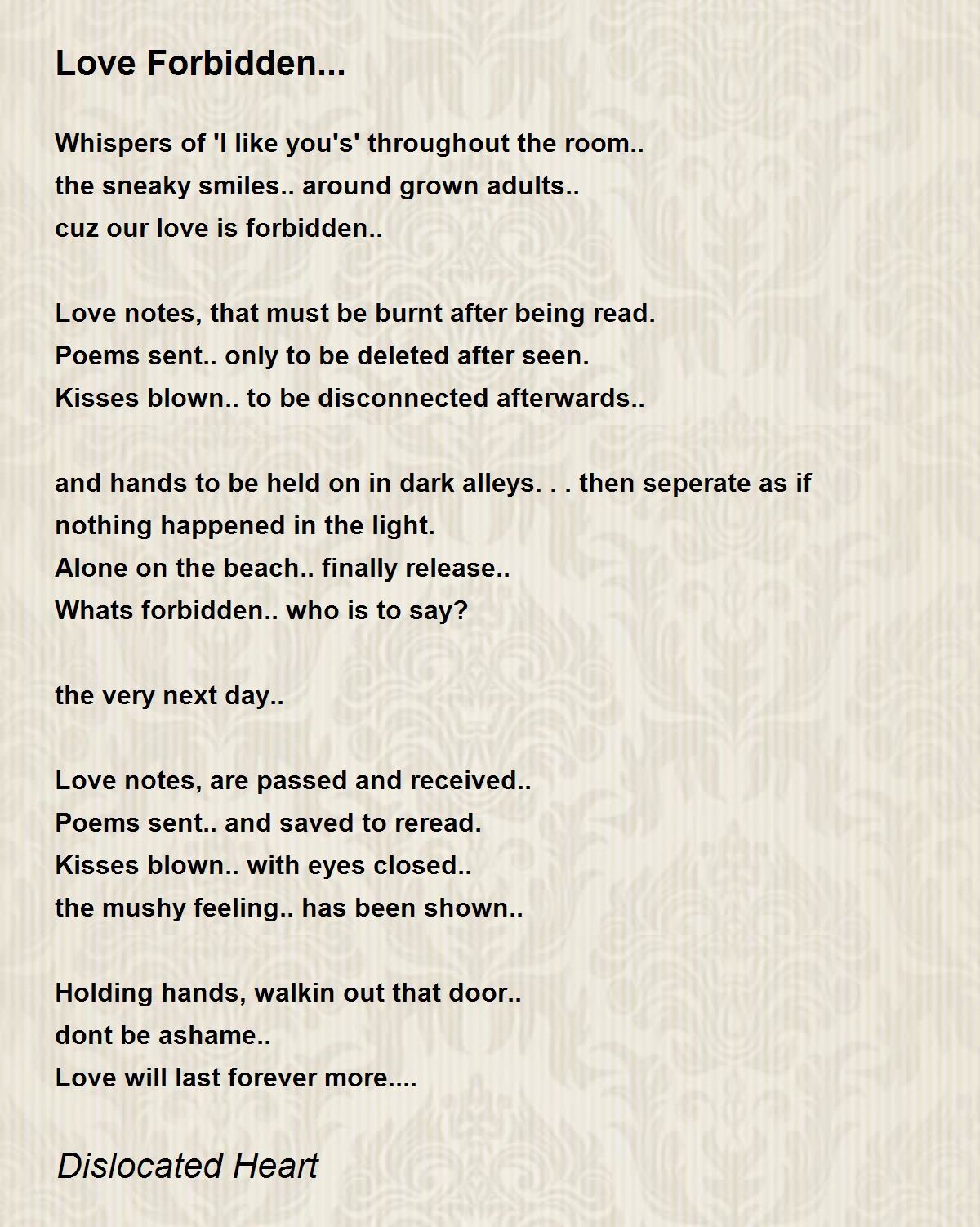 Love Forbidden...

Whispers of 'I like you's' throughout the room..
the sneaky smiles.. around grown adults..
cuz our love is forbidden..

Love notes, that must be burnt after being read.
Poems sent.. only to be deleted after seen.
Kisses blown.. to be disconnected afterwards..

and hands to be held on in dark alleys. . . then seperate as if nothing happened in the light.
Alone on the beach.. finally release..
Whats forbidden.. who is to say?

the very next day..

Love notes, are passed and received..
Poems sent.. and saved to reread.
Kisses blown.. with eyes closed..
the mushy feeling.. has been shown..

Holding hands, walkin out that door..
dont be ashame..
Love will last forever more....

Dislocated Heart